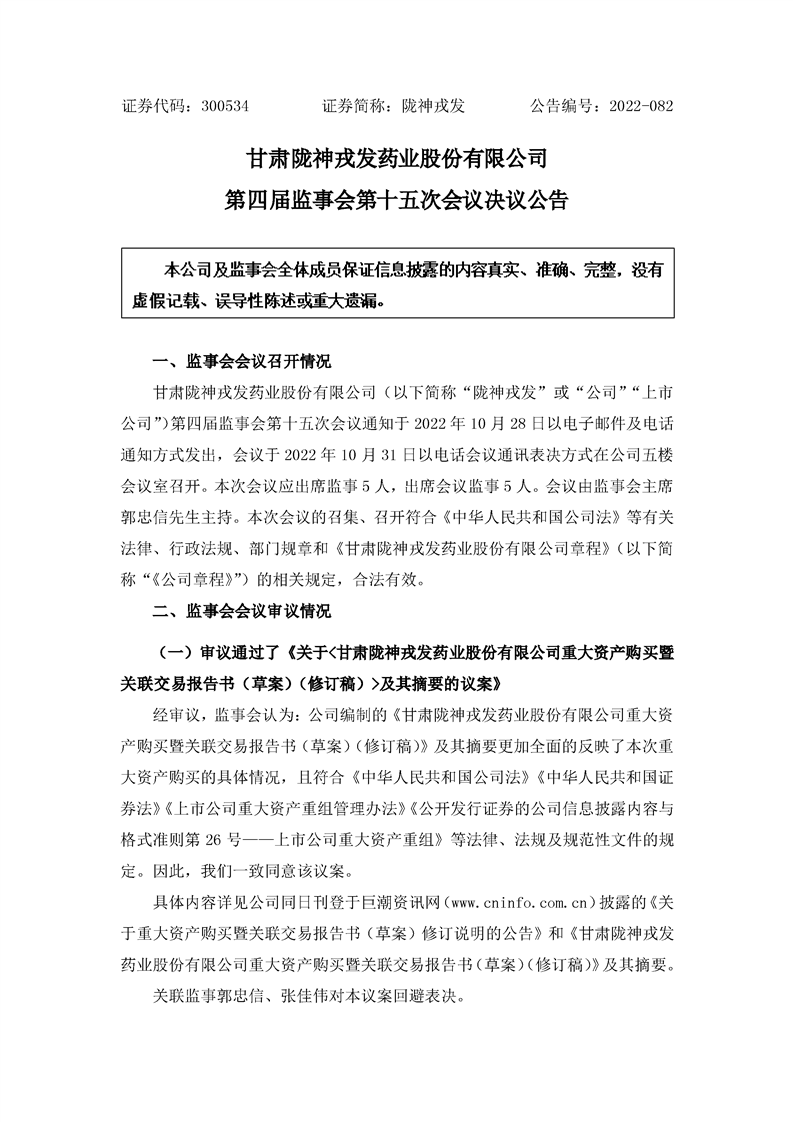 证券代码：300534　　　证券简称：陇神戎发　　　公告编号：2022-082

甘肃陇神戎发药业股份有限公司
第四届监事会第十五次会议决议公告

本公司及监事会全体成员保证信息披露的内容真实、准确、完整，没有虚假记载、误导性陈述或重大遗漏。

一、监事会会议召开情况

甘肃陇神戎发药业股份有限公司（以下简称“陇神戎发”或“公司”“上市公司”）第四届监事会第十五次会议通知于 2022 年 10 月 28 日以电子邮件及电话通知方式发出，会议于 2022 年 10 月 31 日以电话会议通讯表决方式在公司五楼会议室召开。本次会议应出席监事 5 人，出席会议监事 5 人。会议由监事会主席郭忠信先生主持。本次会议的召集、召开符合《中华人民共和国公司法》等有关法律、行政法规、部门规章和《甘肃陇神戎发药业股份有限公司章程》（以下简称“《公司章程》”）的相关规定，合法有效。

二、监事会会议审议情况

（一）审议通过了《关于<甘肃陇神戎发药业股份有限公司重大资产购买暨关联交易报告书（草案）（修订稿）>及其摘要的议案》

经审议，监事会认为：公司编制的《甘肃陇神戎发药业股份有限公司重大资产购买暨关联交易报告书（草案）（修订稿）》及其摘要更加全面的反映了本次重大资产购买的具体情况，且符合《中华人民共和国公司法》《中华人民共和国证券法》《上市公司重大资产重组管理办法》《公开发行证券的公司信息披露内容与格式准则第 26 号——上市公司重大资产重组》等法律、法规及规范性文件的规定。因此，我们一致同意该议案。

具体内容详见公司同日刊登于巨潮资讯网（www.cninfo.com.cn）披露的《关于重大资产购买暨关联交易报告书（草案）修订说明的公告》和《甘肃陇神戎发药业股份有限公司重大资产购买暨关联交易报告书（草案）（修订稿）》及其摘要。

关联监事郭忠信、张佳伟对本议案回避表决。